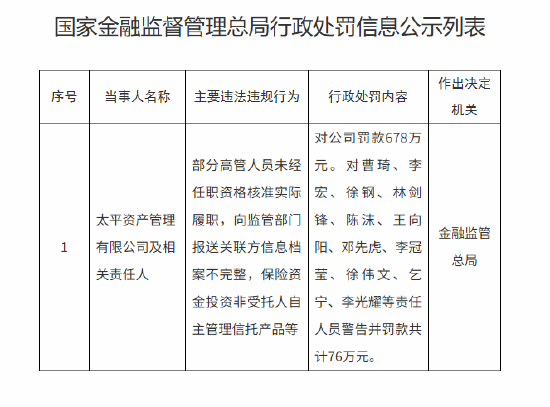 国家金融监督管理总局行政处罚信息公示列表

| 序号 | 当事人名称 | 主要违法违规行为 | 行政处罚内容 | 作出决定机关 |
|---|---|---|---|---|
| 1 | 太平资产管理有限公司及相关责任人 | 部分高管人员未经任职资格核准实际履职，向监管部门报送关联方信息档案不完整，保险资金投资非受托人自主管理信托产品等 | 对公司罚款678万元。对曹琦、李宏、徐钢、林剑锋、陈沫、王向阳、邓先虎、李冠莹、徐伟文、乞宁、李光耀等责任人员警告并罚款共计76万元。 | 金融监管总局 |